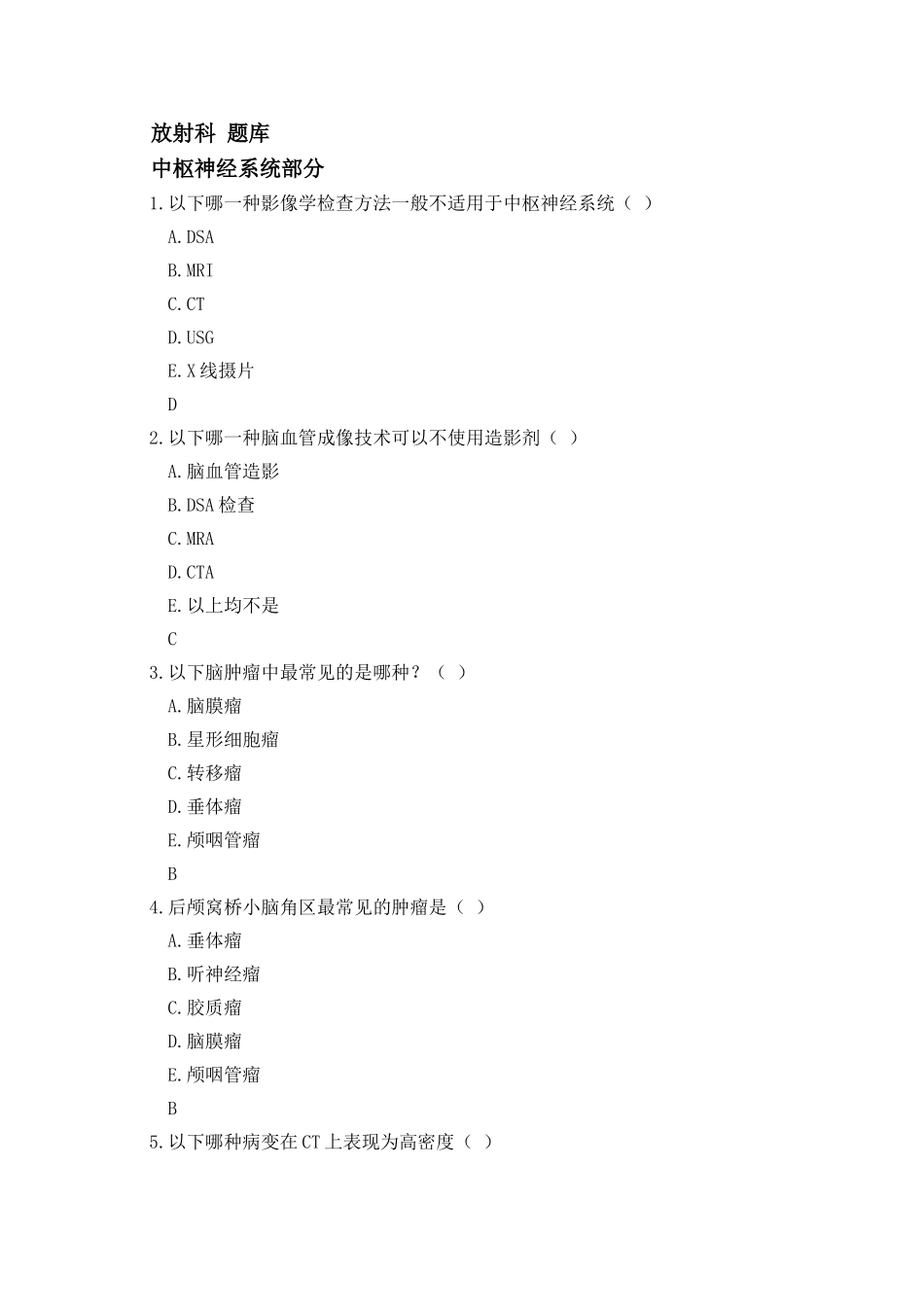 放射科 题库

中枢神经系统部分

1.以下哪一种影像学检查方法一般不适用于中枢神经系统（ ）

A.DSA

B.MRI

C.CT

D.USG

E.X线摄片

D

2.以下哪一种脑血管成像技术可以不使用造影剂（ ）

A.脑血管造影

B.DSA检查

C.MRA

D.CTA

E.以上均不是

C

3.以下脑肿瘤中最常见的是哪种？（ ）

A.脑膜瘤

B.星形细胞瘤

C.转移瘤

D.垂体瘤

E.颅咽管瘤

B

4.后颅窝桥小脑角区最常见的肿瘤是（ ）

A.垂体瘤

B.听神经瘤

C.胶质瘤

D.脑膜瘤

E.颅咽管瘤

B

5.以下哪种病变在CT上表现为高密度（ ）